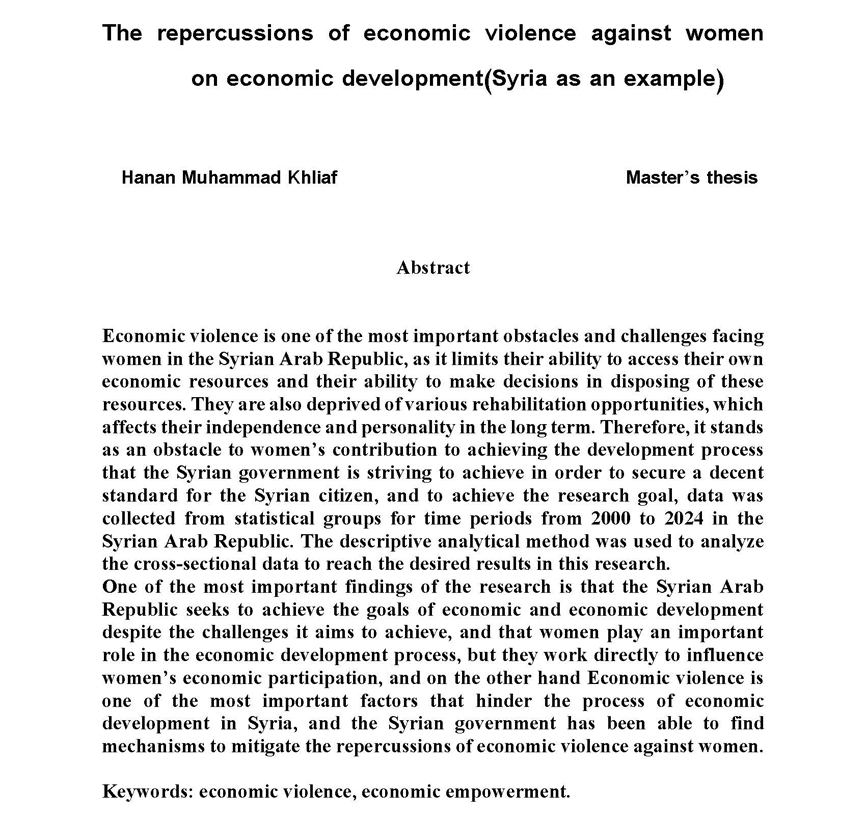 The repercussions of economic violence against women on economic development(Syria as an example)

Hanan Muhammad Khliaf

Master's thesis

Abstract

Economic violence is one of the most important obstacles and challenges facing women in the Syrian Arab Republic, as it limits their ability to access their own economic resources and their ability to make decisions in disposing of these resources. They are also deprived of various rehabilitation opportunities, which affects their independence and personality in the long term. Therefore, it stands as an obstacle to women's contribution to achieving the development process that the Syrian government is striving to achieve in order to secure a decent standard for the Syrian citizen, and to achieve the research goal, data was collected from statistical groups for time periods from 2000 to 2024 in the Syrian Arab Republic. The descriptive analytical method was used to analyze the cross-sectional data to reach the desired results in this research.
One of the most important findings of the research is that the Syrian Arab Republic seeks to achieve the goals of economic and economic development despite the challenges it aims to achieve, and that women play an important role in the economic development process, but they work directly to influence women's economic participation, and on the other hand Economic violence is one of the most important factors that hinder the process of economic development in Syria, and the Syrian government has been able to find mechanisms to mitigate the repercussions of economic violence against women.

Keywords: economic violence, economic empowerment.